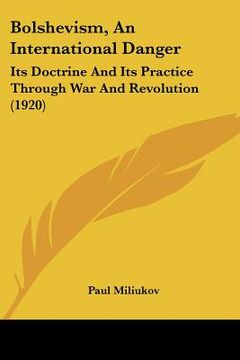 Bolshevism, An International Danger

Its Doctrine And Its Practice Through War And Revolution (1920)

Paul Miliukov